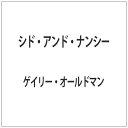 シド・アンド・ナンシー

ゲイリー・オールドマン